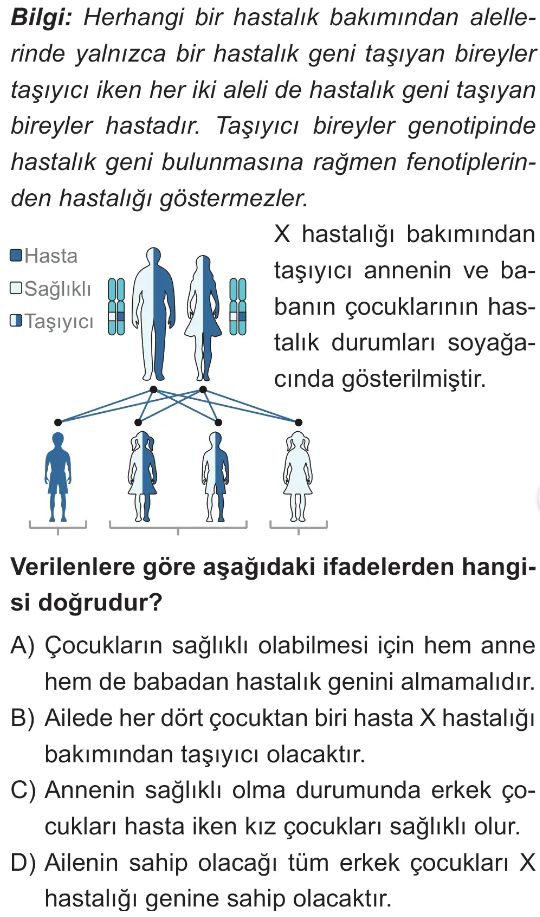 **Bilgi:** Herhangi bir hastalık bakımından alellerinde yalnızca bir hastalık geni taşıyan bireyler taşıyıcı iken her iki aleli de hastalık geni taşıyan bireyler hastadır. Taşıyıcı bireyler genotipinde hastalık geni bulunmasına rağmen fenotiplerinden hastalığı göstermezler.

Hasta
Sağlıklı
Taşıyıcı

X hastalığı bakımından taşıyıcı annenin ve babanın çocuklarının hastalık durumları soyağacında gösterilmiştir.

**Verilenlere göre aşağıdaki ifadelerden hangisi doğrudur?**

A) Çocukların sağlıklı olabilmesi için hem anne hem de babadan hastalık genini almamalıdır.

B) Ailede her dört çocuktan biri hasta X hastalığı bakımından taşıyıcı olacaktır.

C) Annenin sağlıklı olma durumunda erkek çocukları hasta iken kız çocukları sağlıklı olur.

D) Ailenin sahip olacağı tüm erkek çocukları X hastalığı genine sahip olacaktır.